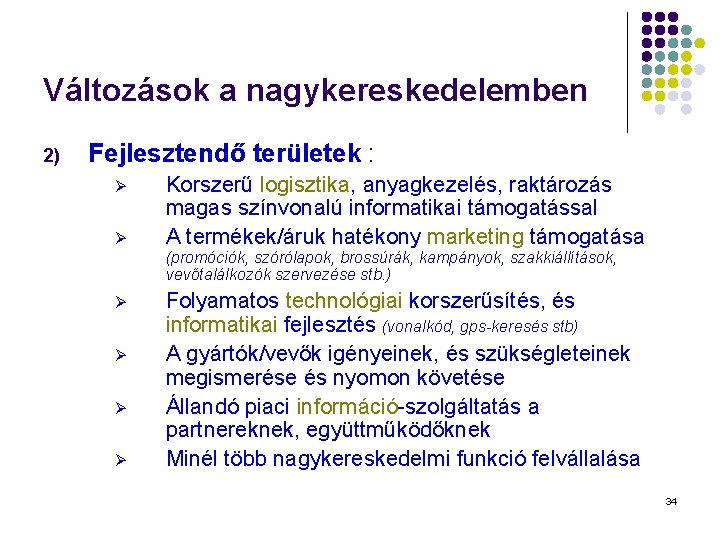 Változások a nagykereskedelemben

2) Fejlesztendő területek :

➢ Korszerű logisztika, anyagkezelés, raktározás magas színvonalú informatikai támogatással

➢ A termékek/áruk hatékony marketing támogatása (promóciók, szórólapok, brossúrák, kampányok, szakkiállítások, vevőtalálkozók szervezése stb.)

➢ Folyamatos technológiai korszerűsítés, és informatikai fejlesztés (vonalkód, gps-keresés stb)

➢ A gyártók/vevők igényeinek, és szükségleteinek megismerése és nyomon követése

➢ Állandó piaci információ-szolgáltatás a partnereknek, együttműködőknek

➢ Minél több nagykereskedelmi funkció felvállalása

34